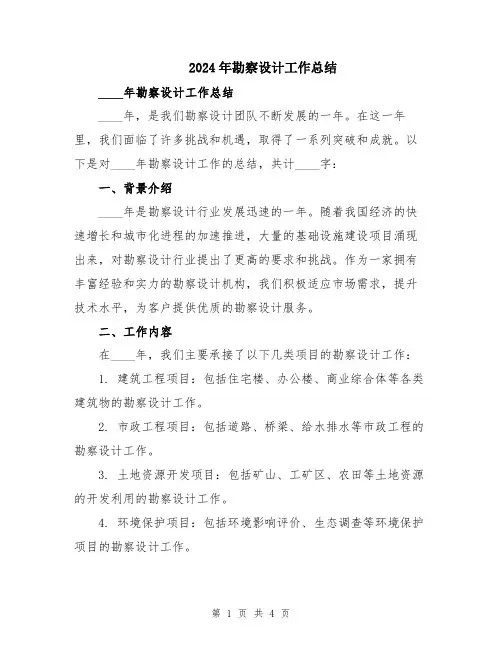 2024年勘察设计工作总结

____年勘察设计工作总结

____年，是我们勘察设计团队不断发展的一年。在这一年里，我们面临了许多挑战和机遇，取得了一系列突破和成就。以下是对____年勘察设计工作的总结，共计____字：

一、背景介绍

____年是勘察设计行业发展迅速的一年。随着我国经济的快速增长和城市化进程的加速推进，大量的基础设施建设项目涌现出来，对勘察设计行业提出了更高的要求和挑战。作为一家拥有丰富经验和实力的勘察设计机构，我们积极适应市场需求，提升技术水平，为客户提供优质的勘察设计服务。

二、工作内容

在____年，我们主要承接了以下几类项目的勘察设计工作：

1. 建筑工程项目：包括住宅楼、办公楼、商业综合体等各类建筑物的勘察设计工作。

2. 市政工程项目：包括道路、桥梁、给水排水等市政工程的勘察设计工作。

3. 土地资源开发项目：包括矿山、工矿区、农田等土地资源的开发利用的勘察设计工作。

4. 环境保护项目：包括环境影响评价、生态调查等环境保护项目的勘察设计工作。

第 1 页 共 4 页